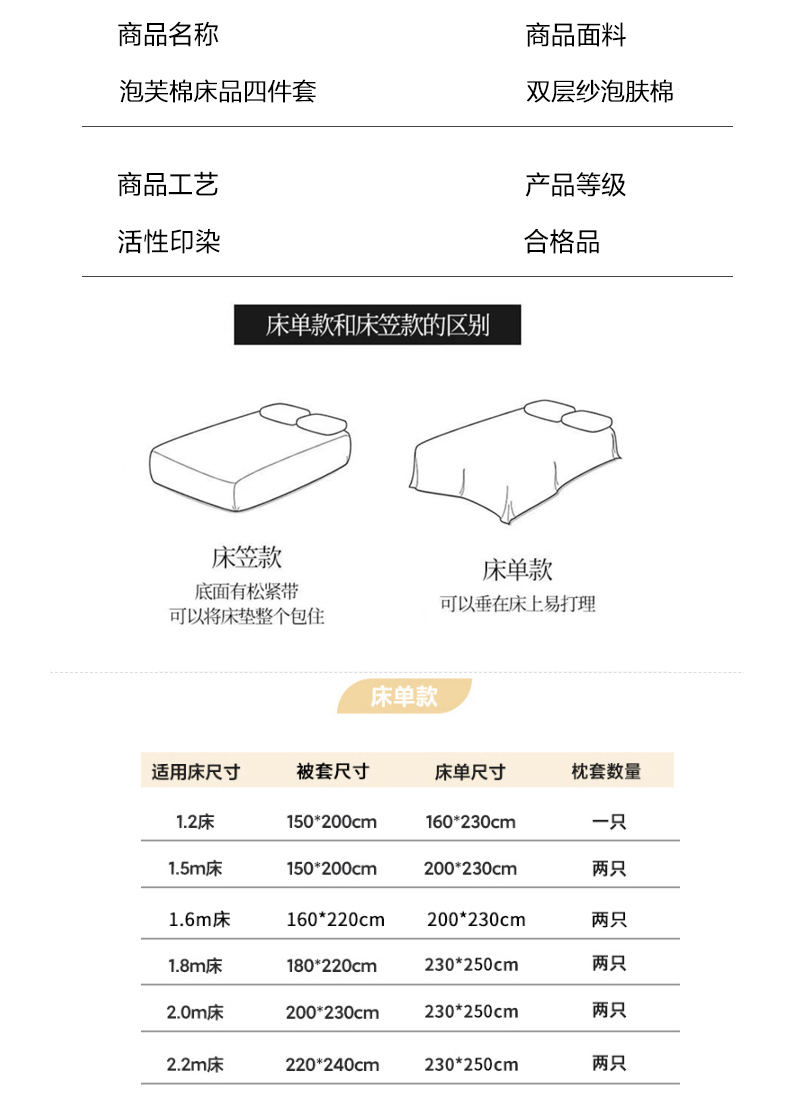 商品名称
泡芙棉床品四件套

商品面料
双层纱泡肤棉

商品工艺
活性印染

产品等级
合格品

床单款和床笠款的区别

床笠款
底面有松紧带
可以将床垫整个包住

床单款
可以垂在床上易打理

床单款

| 适用床尺寸 | 被套尺寸 | 床单尺寸 | 枕套数量 |
|---|---|---|---|
| 1.2床 | 150*200cm | 160*230cm | 一只 |
| 1.5m床 | 150*200cm | 200*230cm | 两只 |
| 1.6m床 | 160*220cm | 200*230cm | 两只 |
| 1.8m床 | 180*220cm | 230*250cm | 两只 |
| 2.0m床 | 200*230cm | 230*250cm | 两只 |
| 2.2m床 | 220*240cm | 230*250cm | 两只 |